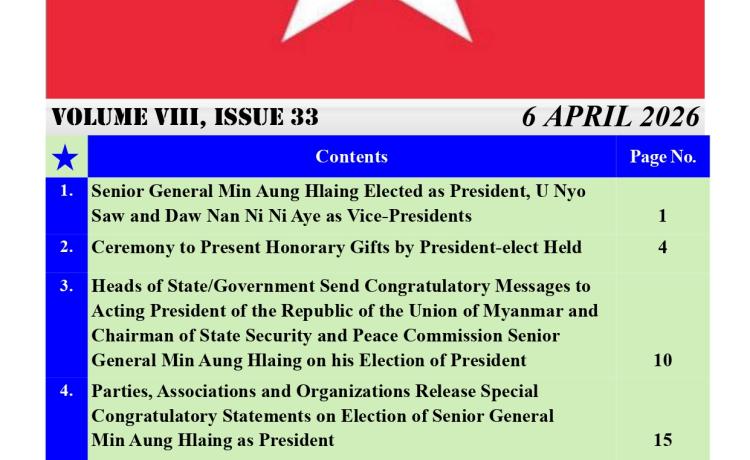 VOLUME VIII, ISSUE 33 6 APRIL 2026

| ★ | Contents | Page No. |
|---|---|---|
| 1. | Senior General Min Aung Hlaing Elected as President, U Nyo Saw and Daw Nan Ni Ni Aye as Vice-Presidents | 1 |
| 2. | Ceremony to Present Honorary Gifts by President-elect Held | 4 |
| 3. | Heads of State/Government Send Congratulatory Messages to Acting President of the Republic of the Union of Myanmar and Chairman of State Security and Peace Commission Senior General Min Aung Hlaing on his Election of President | 10 |
| 4. | Parties, Associations and Organizations Release Special Congratulatory Statements on Election of Senior General Min Aung Hlaing as President | 15 |